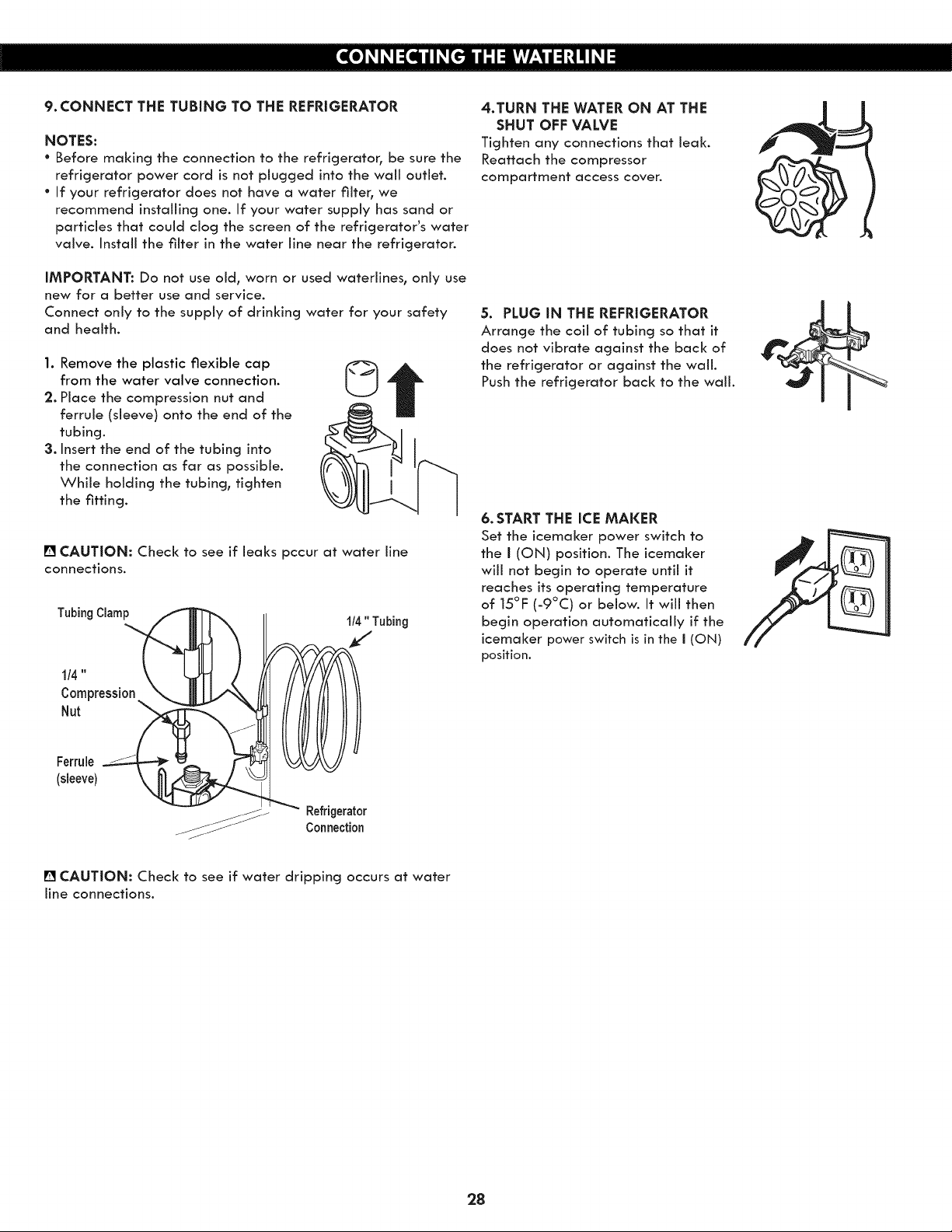 CONNECTING THE WATERLINE

9. CONNECT THE TUBING TO THE REFRIGERATOR

NOTES:
• Before making the connection to the refrigerator, be sure the refrigerator power cord is not plugged into the wall outlet.
• If your refrigerator does not have a water filter, we recommend installing one. If your water supply has sand or particles that could clog the screen of the refrigerator's water valve. Install the filter in the water line near the refrigerator.

IMPORTANT: Do not use old, worn or used waterlines, only use new for a better use and service.
Connect only to the supply of drinking water for your safety and health.

1. Remove the plastic flexible cap from the water valve connection.
2. Place the compression nut and ferrule (sleeve) onto the end of the tubing.
3. Insert the end of the tubing into the connection as far as possible. While holding the tubing, tighten the fitting.

CAUTION: Check to see if leaks pccur at water line connections.

Tubing Clamp
1/4 " Tubing
1/4 " Compression Nut
Ferrule (sleeve)
Refrigerator Connection

CAUTION: Check to see if water dripping occurs at water line connections.

4. TURN THE WATER ON AT THE SHUT OFF VALVE
Tighten any connections that leak. Reattach the compressor compartment access cover.

5. PLUG IN THE REFRIGERATOR
Arrange the coil of tubing so that it does not vibrate against the back of the refrigerator or against the wall. Push the refrigerator back to the wall.

6. START THE ICE MAKER
Set the icemaker power switch to the I (ON) position. The icemaker will not begin to operate until it reaches its operating temperature of 15°F (-9°C) or below. It will then begin operation automatically if the icemaker power switch is in the I (ON) position.

28